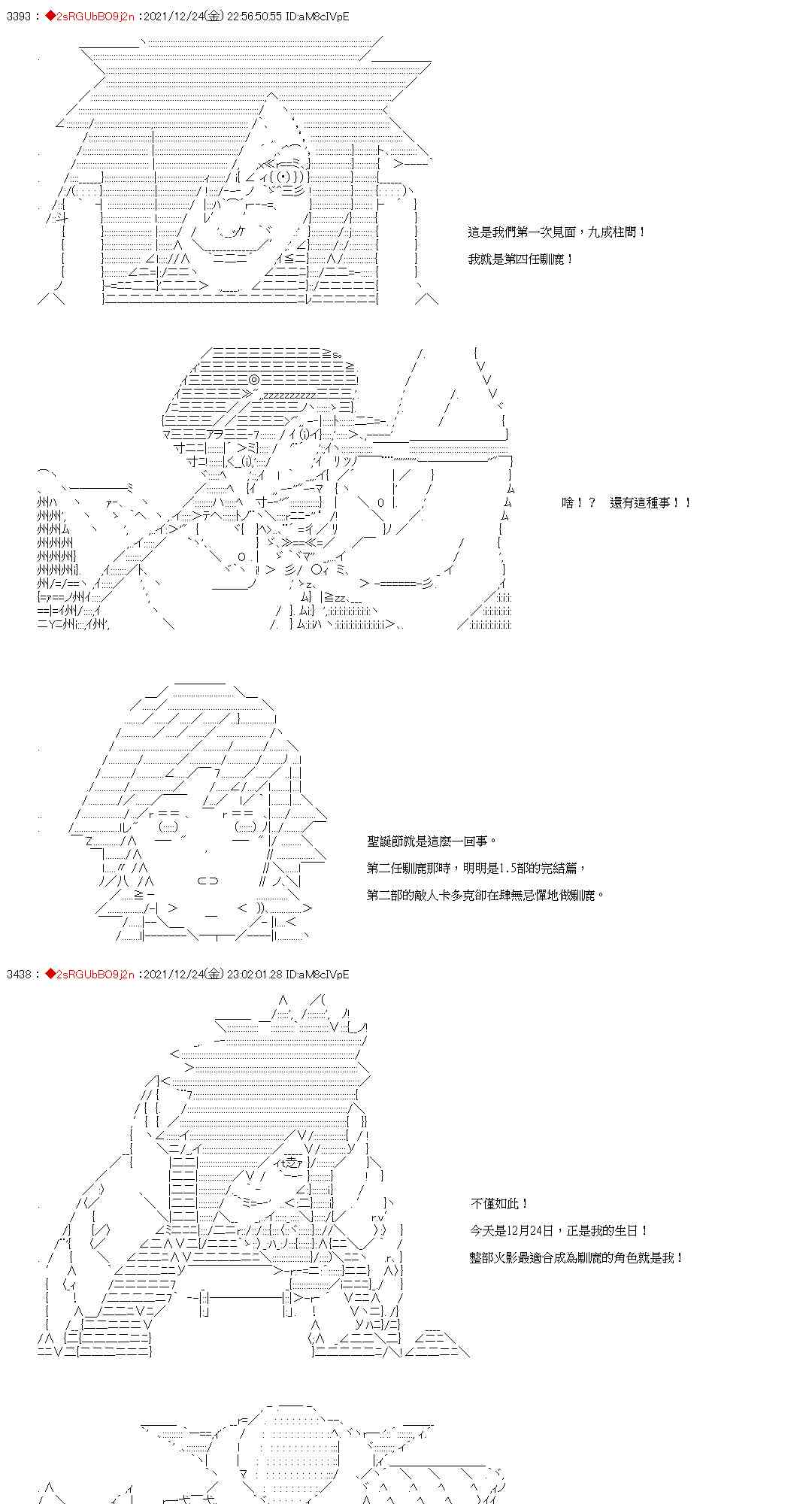 3393 : ◆2sRGUbBO9j2n :2021/12/24(金) 22:56:50.55 ID:aM8cIVpE

這是我們第一次見面，九成柱間！

我就是第四任馴鹿！

啥！？　還有這種事！！

聖誕節就是這麼一回事。

第二任馴鹿那時，明明是1.5部的完結篇，

第二部的敵人卡多克卻在肆無忌憚地做馴鹿。

3438 : ◆2sRGUbBO9j2n :2021/12/24(金) 23:02:01.28 ID:aM8cIVpE

不僅如此！

今天是12月24日，正是我的生日！

整部火影最適合成為馴鹿的角色就是我！